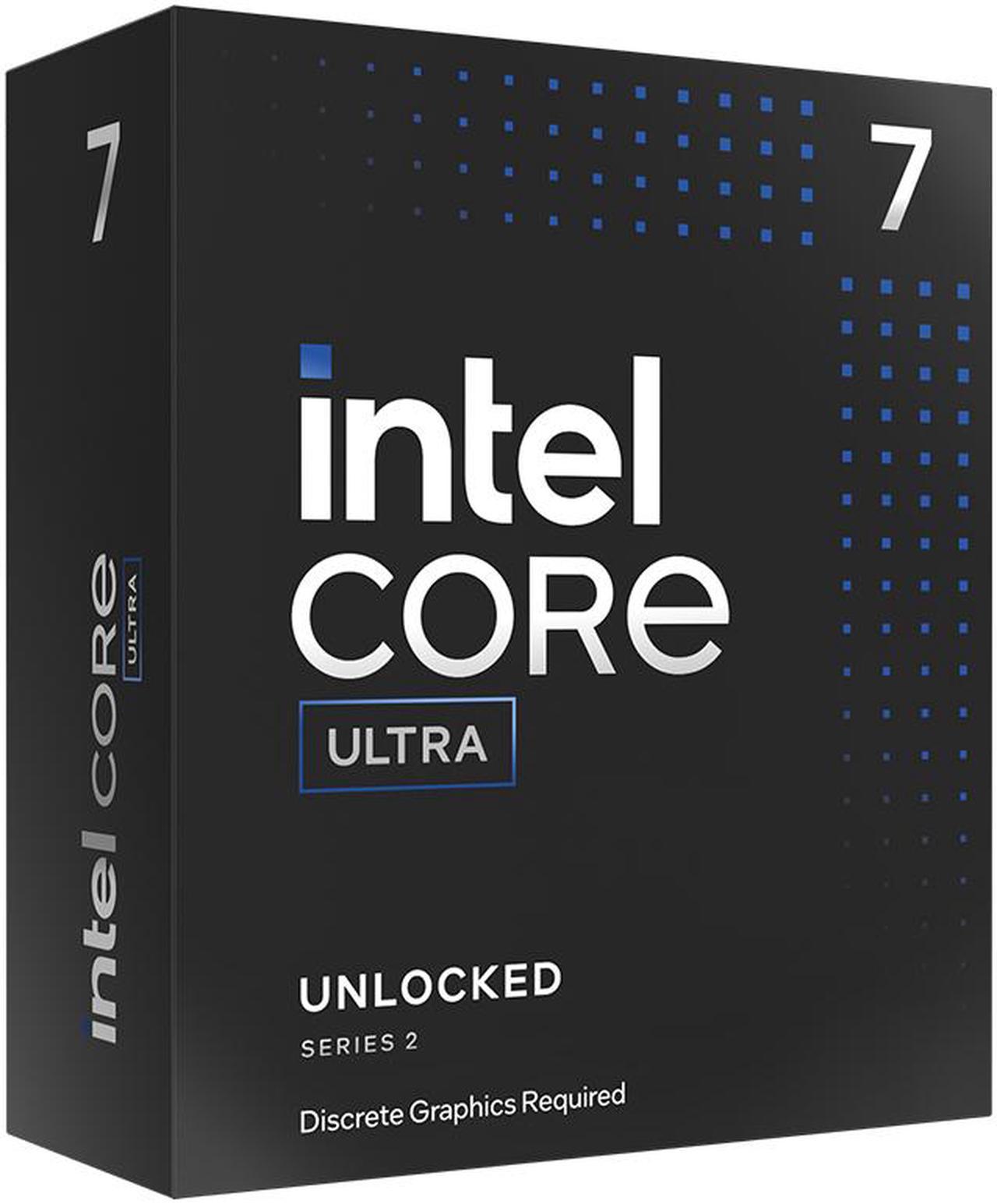 7

intel CORE ULTRA

7

intel
CORE
ULTRA

UNLOCKED
SERIES 2

Discrete Graphics Required